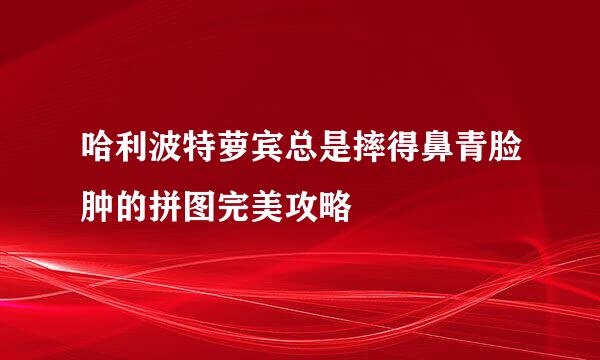 哈利波特萝宾总是摔得鼻青脸肿的拼图完美攻略